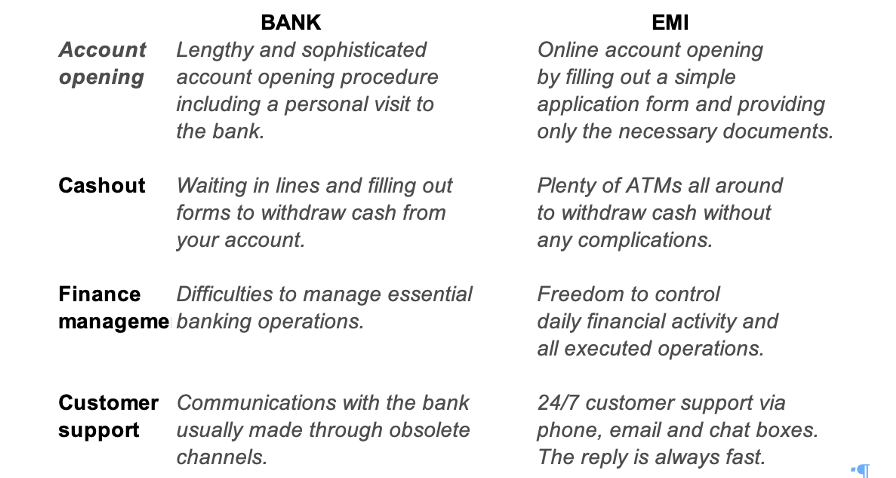 |  | BANK | EMI |
|---|---|---|
| Account opening | Lengthy and sophisticated account opening procedure including a personal visit to the bank. | Online account opening by filling out a simple application form and providing only the necessary documents. |
| Cashout | Waiting in lines and filling out forms to withdraw cash from your account. | Plenty of ATMs all around to withdraw cash without any complications. |
| Finance manageme | Difficulties to manage essential banking operations. | Freedom to control daily financial activity and all executed operations. |
| Customer support | Communications with the bank usually made through obsolete channels. | 24/7 customer support via phone, email and chat boxes. The reply is always fast. |